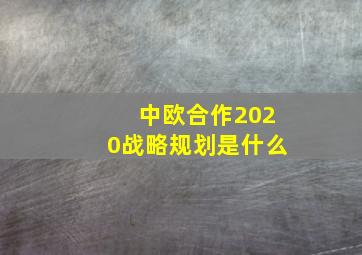 中欧合作2020战略规划是什么